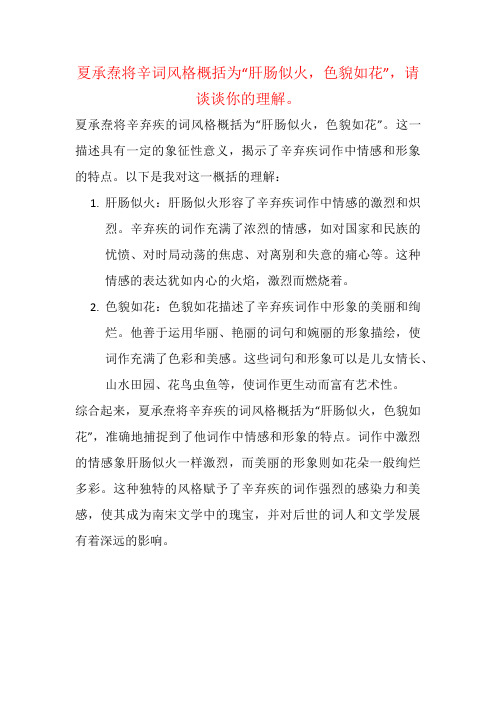 夏承焘将辛词风格概括为“肝肠似火，色貌如花”，请谈谈你的理解。

夏承焘将辛弃疾的词风格概括为“肝肠似火，色貌如花”。这一描述具有一定的象征性意义，揭示了辛弃疾词作中情感和形象的特点。以下是我对这一概括的理解：

1. 肝肠似火：肝肠似火形容了辛弃疾词作中情感的激烈和炽烈。辛弃疾的词作充满了浓烈的情感，如对国家和民族的忧愤、对时局动荡的焦虑、对离别和失意的痛心等。这种情感的表达犹如内心的火焰，激烈而燃烧着。

2. 色貌如花：色貌如花描述了辛弃疾词作中形象的美丽和绚烂。他善于运用华丽、艳丽的词句和婉丽的形象描绘，使词作充满了色彩和美感。这些词句和形象可以是儿女情长、山水田园、花鸟虫鱼等，使词作更生动而富有艺术性。

综合起来，夏承焘将辛弃疾的词风格概括为“肝肠似火，色貌如花”，准确地捕捉到了他词作中情感和形象的特点。词作中激烈的情感象肝肠似火一样激烈，而美丽的形象则如花朵一般绚烂多彩。这种独特的风格赋予了辛弃疾的词作强烈的感染力和美感，使其成为南宋文学中的瑰宝，并对后世的词人和文学发展有着深远的影响。